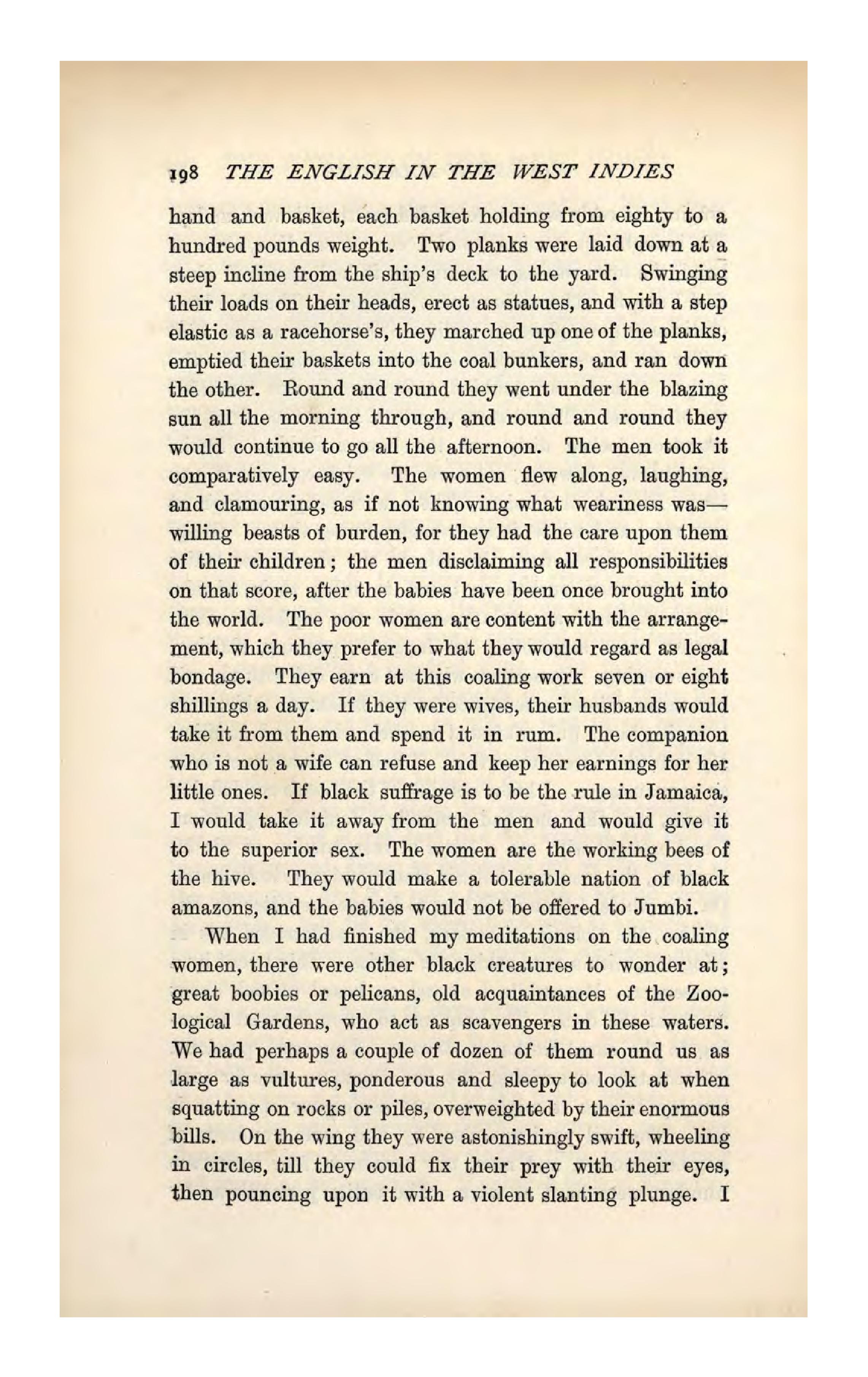 198 THE ENGLISH IN THE WEST INDIES

hand and basket, each basket holding from eighty to a hundred pounds weight. Two planks were laid down at a steep incline from the ship's deck to the yard. Swinging their loads on their heads, erect as statues, and with a step elastic as a racehorse's, they marched up one of the planks, emptied their baskets into the coal bunkers, and ran down the other. Round and round they went under the blazing sun all the morning through, and round and round they would continue to go all the afternoon. The men took it comparatively easy. The women flew along, laughing, and clamouring, as if not knowing what weariness was—willing beasts of burden, for they had the care upon them of their children; the men disclaiming all responsibilities on that score, after the babies have been once brought into the world. The poor women are content with the arrangement, which they prefer to what they would regard as legal bondage. They earn at this coaling work seven or eight shillings a day. If they were wives, their husbands would take it from them and spend it in rum. The companion who is not a wife can refuse and keep her earnings for her little ones. If black suffrage is to be the rule in Jamaica, I would take it away from the men and would give it to the superior sex. The women are the working bees of the hive. They would make a tolerable nation of black amazons, and the babies would not be offered to Jumbi.

When I had finished my meditations on the coaling women, there were other black creatures to wonder at; great boobies or pelicans, old acquaintances of the Zoological Gardens, who act as scavengers in these waters. We had perhaps a couple of dozen of them round us as large as vultures, ponderous and sleepy to look at when squatting on rocks or piles, overweighted by their enormous bills. On the wing they were astonishingly swift, wheeling in circles, till they could fix their prey with their eyes, then pouncing upon it with a violent slanting plunge. I